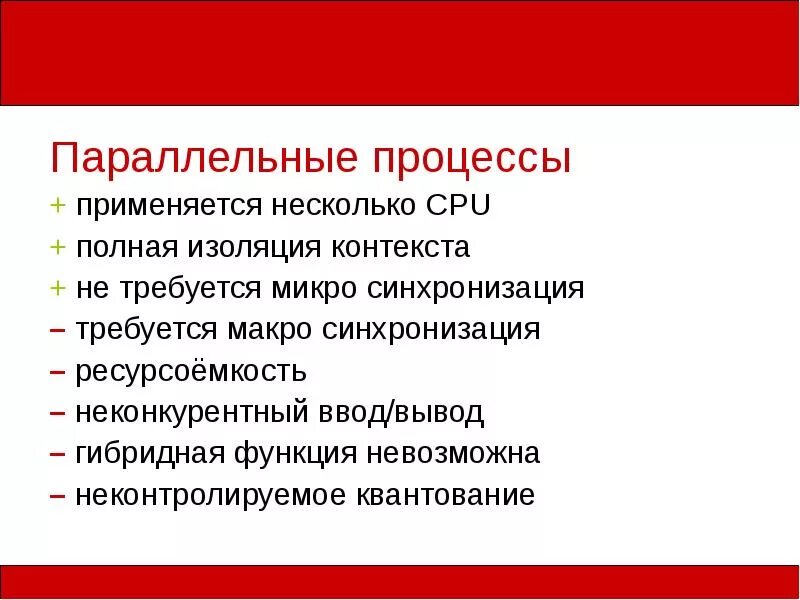 Параллельные процессы
+ применяется несколько CPU
+ полная изоляция контекста
+ не требуется микро синхронизация
– требуется макро синхронизация
– ресурсоёмкость
– неконкурентный ввод/вывод
– гибридная функция невозможна
– неконтролируемое квантование